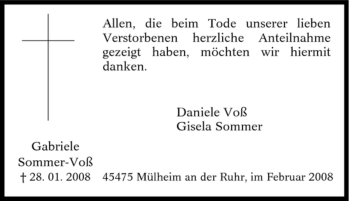 Allen, die beim Tode unserer lieben Verstorbenen herzliche Anteilnahme gezeigt haben, möchten wir hiermit danken.

Daniele Voß
Gisela Sommer

Gabriele
Sommer-Voß
† 28. 01. 2008

45475 Mülheim an der Ruhr, im Februar 2008